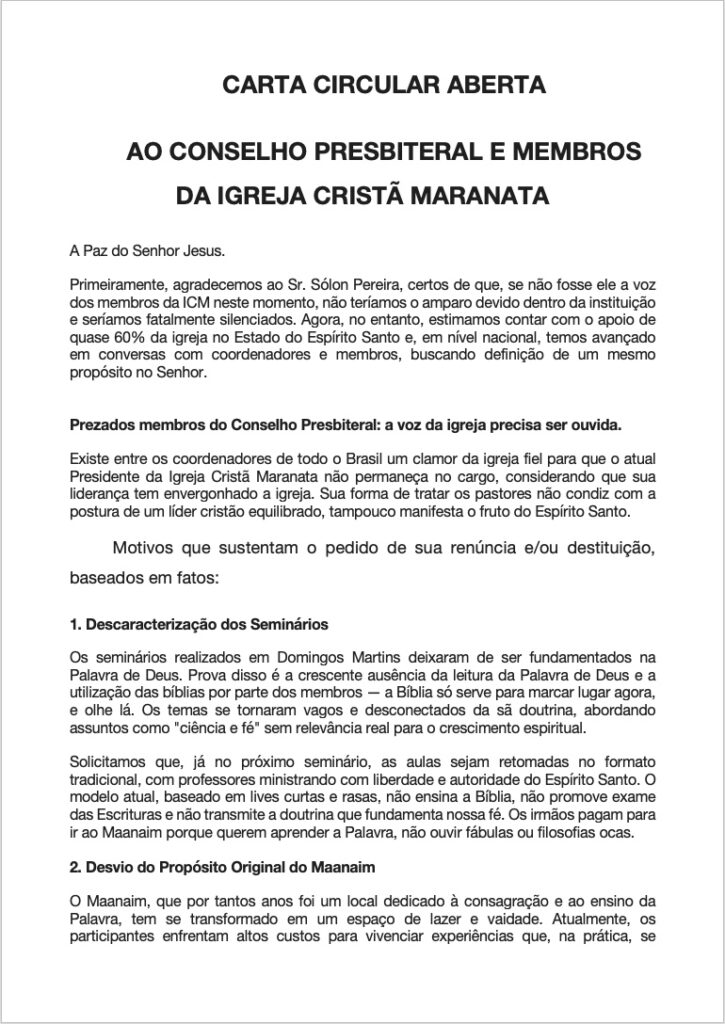 CARTA CIRCULAR ABERTA

AO CONSELHO PRESBITERAL E MEMBROS DA IGREJA CRISTÃ MARANATA

A Paz do Senhor Jesus.

Primeiramente, agradecemos ao Sr. Sólon Pereira, certos de que, se não fosse ele a voz dos membros da ICM neste momento, não teríamos o amparo devido dentro da instituição e seríamos fatalmente silenciados. Agora, no entanto, estimamos contar com o apoio de quase 60% da igreja no Estado do Espírito Santo e, em nível nacional, temos avançado em conversas com coordenadores e membros, buscando definição de um mesmo propósito no Senhor.

Prezados membros do Conselho Presbiteral: a voz da igreja precisa ser ouvida.

Existe entre os coordenadores de todo o Brasil um clamor da igreja fiel para que o atual Presidente da Igreja Cristã Maranata não permaneça no cargo, considerando que sua liderança tem envergonhado a igreja. Sua forma de tratar os pastores não condiz com a postura de um líder cristão equilibrado, tampouco manifesta o fruto do Espírito Santo.

Motivos que sustentam o pedido de sua renúncia e/ou destituição, baseados em fatos:

1. Descaracterização dos Seminários

Os seminários realizados em Domingos Martins deixaram de ser fundamentados na Palavra de Deus. Prova disso é a crescente ausência da leitura da Palavra de Deus e a utilização das bíblias por parte dos membros — a Bíblia só serve para marcar lugar agora, e olhe lá. Os temas se tornaram vagos e desconectados da sã doutrina, abordando assuntos como "ciência e fé" sem relevância real para o crescimento espiritual.

Solicitamos que, já no próximo seminário, as aulas sejam retomadas no formato tradicional, com professores ministrando com liberdade e autoridade do Espírito Santo. O modelo atual, baseado em lives curtas e rasas, não ensina a Bíblia, não promove exame das Escrituras e não transmite a doutrina que fundamenta nossa fé. Os irmãos pagam para ir ao Maanaim porque querem aprender a Palavra, não ouvir fábulas ou filosofias ocas.

2. Desvio do Propósito Original do Maanaim

O Maanaim, que por tantos anos foi um local dedicado à consagração e ao ensino da Palavra, tem se transformado em um espaço de lazer e vaidade. Atualmente, os participantes enfrentam altos custos para vivenciar experiências que, na prática, se